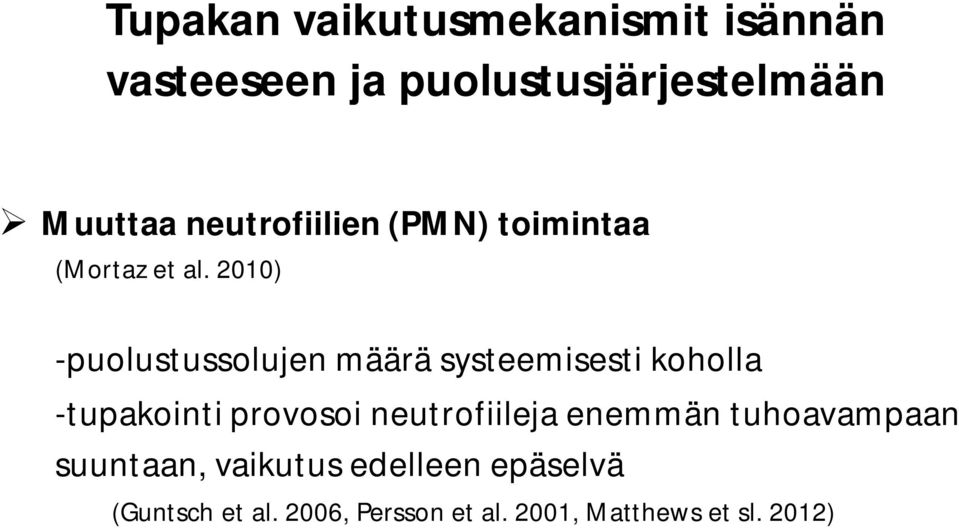 Tupakan vaikutusmekanismit isännän vasteeseen ja puolustusjärjestelmään

➢ Muuttaa neutrofiilien (PMN) toimintaa
(Mortaz et al. 2010)

-puolustussolujen määrä systeemisesti koholla
-tupakointi provosoi neutrofiileja enemmän tuhoavampaan suuntaan, vaikutus edelleen epäselvä
(Guntsch et al. 2006, Persson et al. 2001, Matthews et sl. 2012)